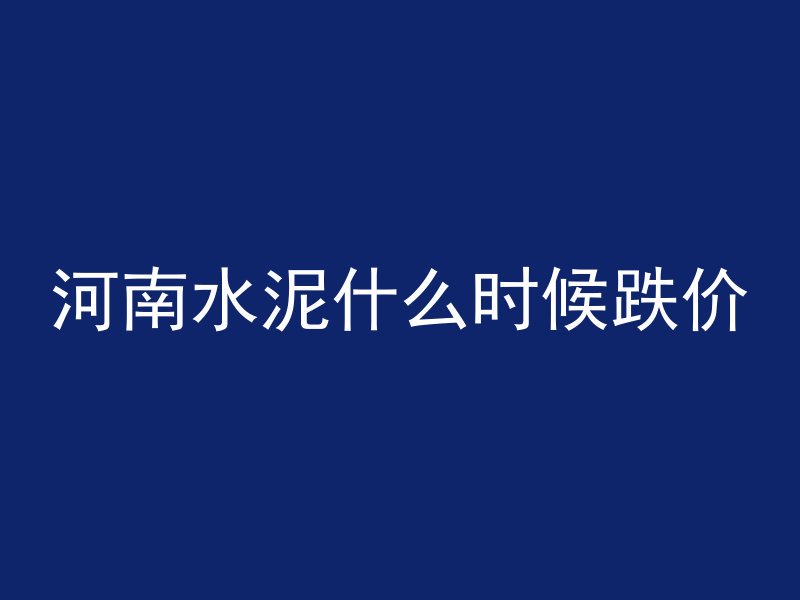 河南水泥什么时候跌价